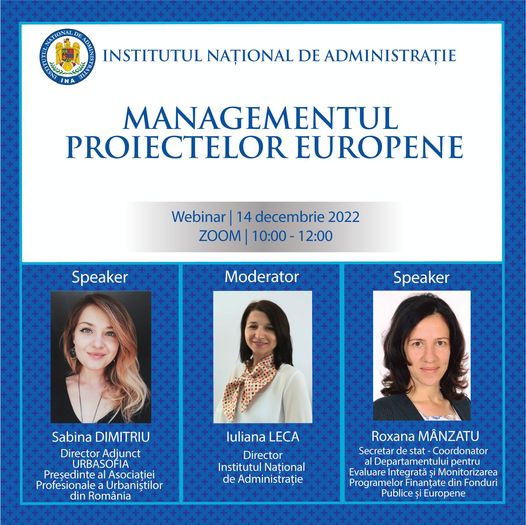 INSTITUTUL NAȚIONAL DE ADMINISTRAȚIE

MANAGEMENTUL PROIECTELOR EUROPENE

Webinar | 14 decembrie 2022
ZOOM | 10:00 - 12:00

Speaker

Sabina DIMITRIU
Director Adjunct
URBASOFIA
Președinte al Asociației
Profesionale a Urbaniștilor
din România

Moderator

Iuliana LECA
Director
Institutul Național
de Administrație

Speaker

Roxana MÂNZATU
Secretar de stat - Coordonator
al Departamentului pentru
Evaluare Integrată și Monitorizarea
Programelor Finanțate din Fonduri
Publice și Europene